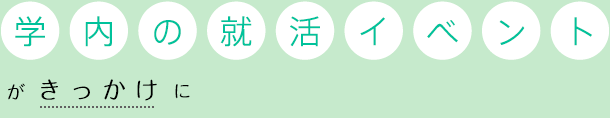 学内の就活イベント

がきっかけに